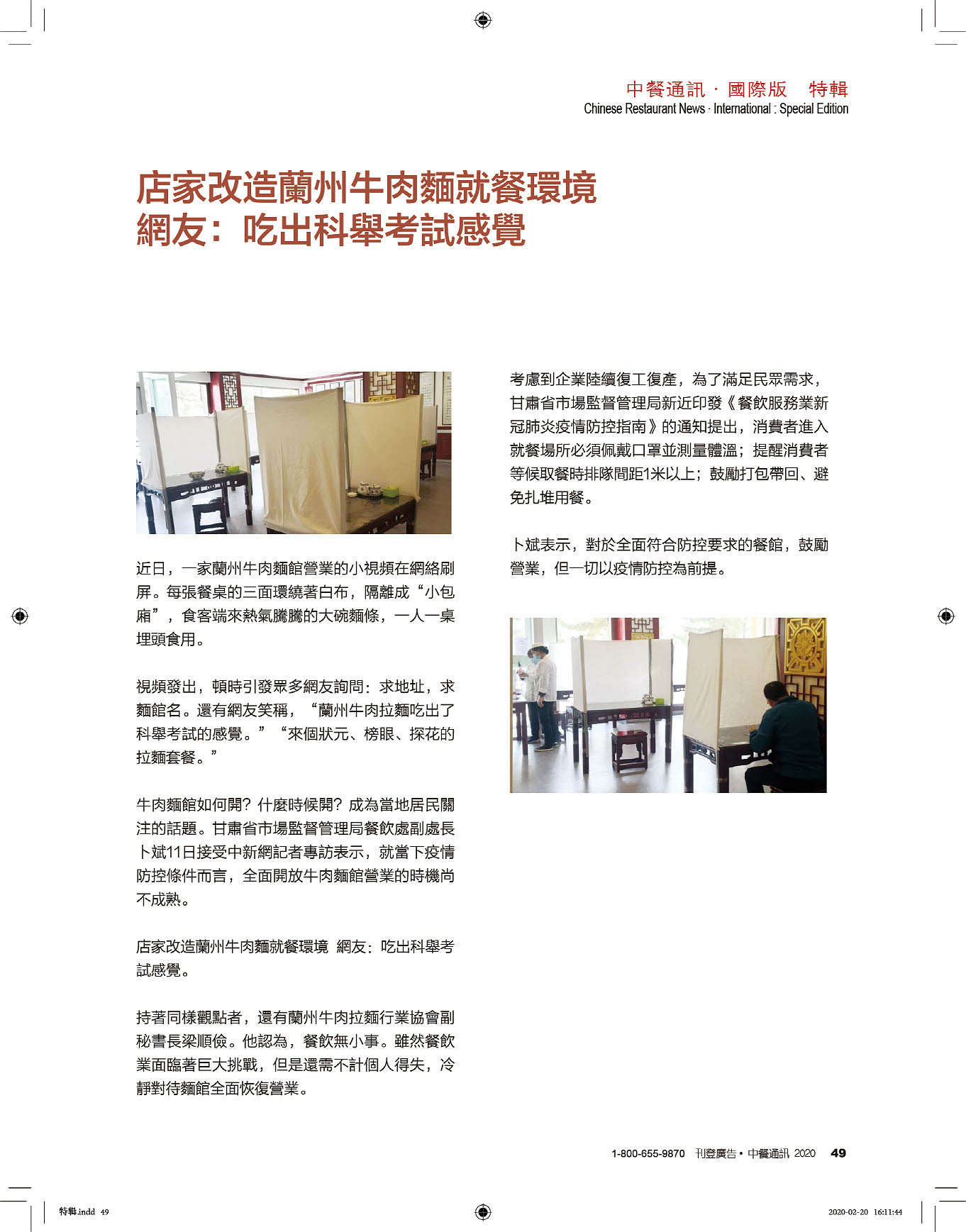 中餐通訊 · 國際版　特輯
Chinese Restaurant News · International : Special Edition

店家改造蘭州牛肉麵就餐環境
網友：吃出科舉考試感覺

近日，一家蘭州牛肉麵館營業的小視頻在網絡刷屏。每張餐桌的三面環繞著白布，隔離成“小包廂”，食客端來熱氣騰騰的大碗麵條，一人一桌埋頭食用。

視頻發出，頓時引發眾多網友詢問：求地址，求麵館名。還有網友笑稱，“蘭州牛肉拉麵吃出了科舉考試的感覺。”“來個狀元、榜眼、探花的拉麵套餐。”

牛肉麵館如何開？什麼時候開？成為當地居民關注的話題。甘肅省市場監督管理局餐飲處副處長卜斌11日接受中新網記者專訪表示，就當下疫情防控條件而言，全面開放牛肉麵館營業的時機尚不成熟。

店家改造蘭州牛肉麵就餐環境 網友：吃出科舉考試感覺。

持著同樣觀點者，還有蘭州牛肉拉麵行業協會副秘書長梁順儉。他認為，餐飲無小事。雖然餐飲業面臨著巨大挑戰，但是還需不計個人得失，冷靜對待麵館全面恢復營業。

考慮到企業陸續復工復產，為了滿足民眾需求，甘肅省市場監督管理局新近印發《餐飲服務業新冠肺炎疫情防控指南》的通知提出，消費者進入就餐場所必須佩戴口罩並測量體溫；提醒消費者等候取餐時排隊間距1米以上；鼓勵打包帶回、避免扎堆用餐。

卜斌表示，對於全面符合防控要求的餐館，鼓勵營業，但一切以疫情防控為前提。

1-800-655-9870　刊登廣告 • 中餐通訊 2020　49

特輯.indd 49　2020-02-20 16:11:44